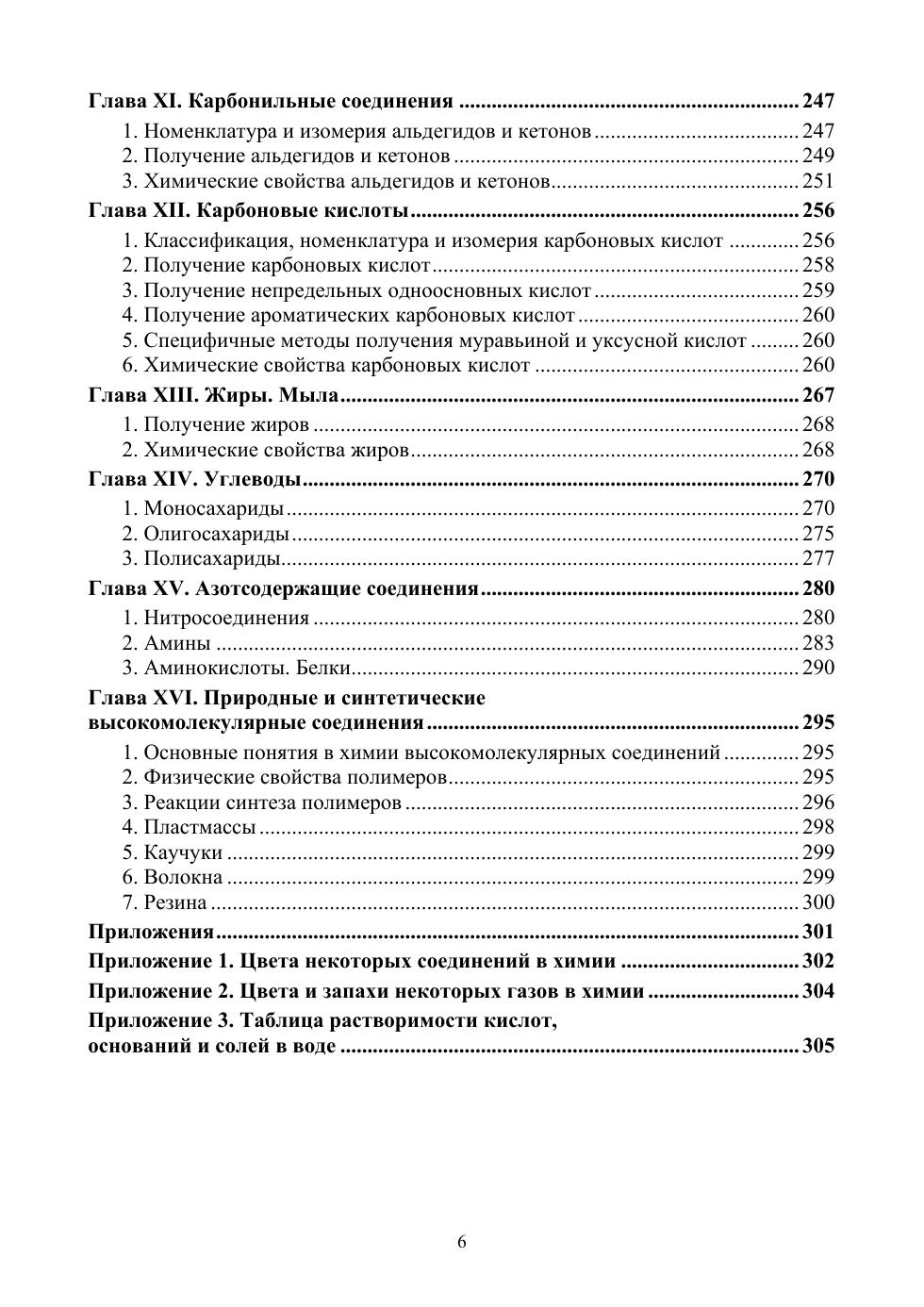 Глава XI. Карбонильные соединения 247

1. Номенклатура и изомерия альдегидов и кетонов 247
2. Получение альдегидов и кетонов 249
3. Химические свойства альдегидов и кетонов 251

Глава XII. Карбоновые кислоты 256

1. Классификация, номенклатура и изомерия карбоновых кислот 256
2. Получение карбоновых кислот 258
3. Получение непредельных одноосновных кислот 259
4. Получение ароматических карбоновых кислот 260
5. Специфичные методы получения муравьиной и уксусной кислот 260
6. Химические свойства карбоновых кислот 260

Глава XIII. Жиры. Мыла 267

1. Получение жиров 268
2. Химические свойства жиров 268

Глава XIV. Углеводы 270

1. Моносахариды 270
2. Олигосахариды 275
3. Полисахариды 277

Глава XV. Азотсодержащие соединения 280

1. Нитросоединения 280
2. Амины 283
3. Аминокислоты. Белки 290

Глава XVI. Природные и синтетические высокомолекулярные соединения 295

1. Основные понятия в химии высокомолекулярных соединений 295
2. Физические свойства полимеров 295
3. Реакции синтеза полимеров 296
4. Пластмассы 298
5. Каучуки 299
6. Волокна 299
7. Резина 300

Приложения 301

Приложение 1. Цвета некоторых соединений в химии 302

Приложение 2. Цвета и запахи некоторых газов в химии 304

Приложение 3. Таблица растворимости кислот, оснований и солей в воде 305

6